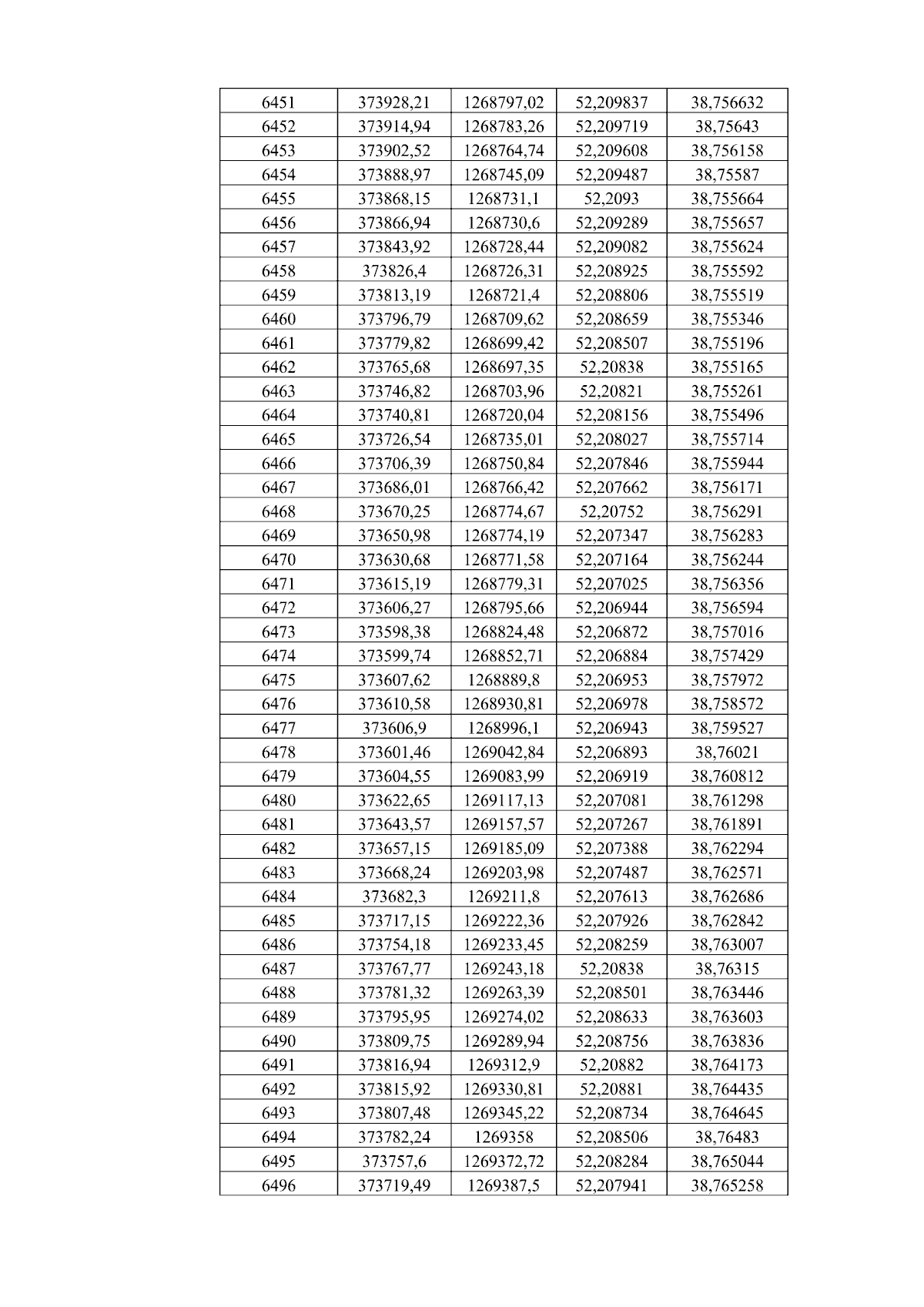 | 6451 | 373928,21 | 1268797,02 | 52,209837 | 38,756632 |
|---|---|---|---|---|
| 6452 | 373914,94 | 1268783,26 | 52,209719 | 38,75643 |
| 6453 | 373902,52 | 1268764,74 | 52,209608 | 38,756158 |
| 6454 | 373888,97 | 1268745,09 | 52,209487 | 38,75587 |
| 6455 | 373868,15 | 1268731,1 | 52,2093 | 38,755664 |
| 6456 | 373866,94 | 1268730,6 | 52,209289 | 38,755657 |
| 6457 | 373843,92 | 1268728,44 | 52,209082 | 38,755624 |
| 6458 | 373826,4 | 1268726,31 | 52,208925 | 38,755592 |
| 6459 | 373813,19 | 1268721,4 | 52,208806 | 38,755519 |
| 6460 | 373796,79 | 1268709,62 | 52,208659 | 38,755346 |
| 6461 | 373779,82 | 1268699,42 | 52,208507 | 38,755196 |
| 6462 | 373765,68 | 1268697,35 | 52,20838 | 38,755165 |
| 6463 | 373746,82 | 1268703,96 | 52,20821 | 38,755261 |
| 6464 | 373740,81 | 1268720,04 | 52,208156 | 38,755496 |
| 6465 | 373726,54 | 1268735,01 | 52,208027 | 38,755714 |
| 6466 | 373706,39 | 1268750,84 | 52,207846 | 38,755944 |
| 6467 | 373686,01 | 1268766,42 | 52,207662 | 38,756171 |
| 6468 | 373670,25 | 1268774,67 | 52,20752 | 38,756291 |
| 6469 | 373650,98 | 1268774,19 | 52,207347 | 38,756283 |
| 6470 | 373630,68 | 1268771,58 | 52,207164 | 38,756244 |
| 6471 | 373615,19 | 1268779,31 | 52,207025 | 38,756356 |
| 6472 | 373606,27 | 1268795,66 | 52,206944 | 38,756594 |
| 6473 | 373598,38 | 1268824,48 | 52,206872 | 38,757016 |
| 6474 | 373599,74 | 1268852,71 | 52,206884 | 38,757429 |
| 6475 | 373607,62 | 1268889,8 | 52,206953 | 38,757972 |
| 6476 | 373610,58 | 1268930,81 | 52,206978 | 38,758572 |
| 6477 | 373606,9 | 1268996,1 | 52,206943 | 38,759527 |
| 6478 | 373601,46 | 1269042,84 | 52,206893 | 38,76021 |
| 6479 | 373604,55 | 1269083,99 | 52,206919 | 38,760812 |
| 6480 | 373622,65 | 1269117,13 | 52,207081 | 38,761298 |
| 6481 | 373643,57 | 1269157,57 | 52,207267 | 38,761891 |
| 6482 | 373657,15 | 1269185,09 | 52,207388 | 38,762294 |
| 6483 | 373668,24 | 1269203,98 | 52,207487 | 38,762571 |
| 6484 | 373682,3 | 1269211,8 | 52,207613 | 38,762686 |
| 6485 | 373717,15 | 1269222,36 | 52,207926 | 38,762842 |
| 6486 | 373754,18 | 1269233,45 | 52,208259 | 38,763007 |
| 6487 | 373767,77 | 1269243,18 | 52,20838 | 38,76315 |
| 6488 | 373781,32 | 1269263,39 | 52,208501 | 38,763446 |
| 6489 | 373795,95 | 1269274,02 | 52,208633 | 38,763603 |
| 6490 | 373809,75 | 1269289,94 | 52,208756 | 38,763836 |
| 6491 | 373816,94 | 1269312,9 | 52,20882 | 38,764173 |
| 6492 | 373815,92 | 1269330,81 | 52,20881 | 38,764435 |
| 6493 | 373807,48 | 1269345,22 | 52,208734 | 38,764645 |
| 6494 | 373782,24 | 1269358 | 52,208506 | 38,76483 |
| 6495 | 373757,6 | 1269372,72 | 52,208284 | 38,765044 |
| 6496 | 373719,49 | 1269387,5 | 52,207941 | 38,765258 |